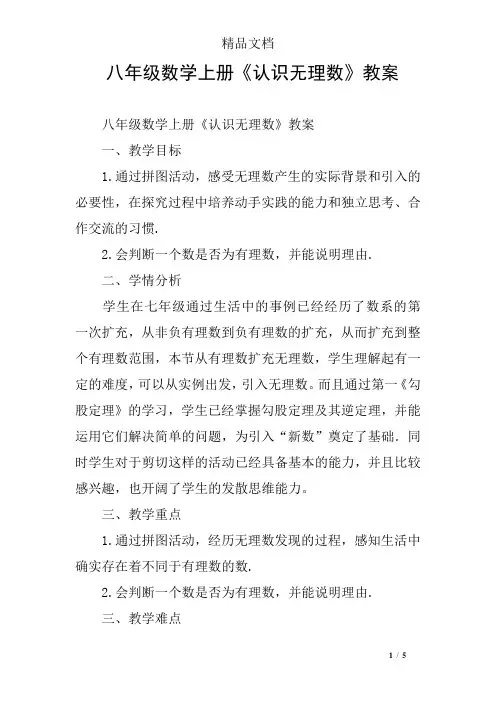 精品文档

八年级数学上册《认识无理数》教案

八年级数学上册《认识无理数》教案

一、教学目标

1.通过拼图活动，感受无理数产生的实际背景和引入的必要性，在探究过程中培养动手实践的能力和独立思考、合作交流的习惯.

2.会判断一个数是否为有理数，并能说明理由.

二、学情分析

学生在七年级通过生活中的事例已经经历了数系的第一次扩充，从非负有理数到负有理数的扩充，从而扩充到整个有理数范围，本节从有理数扩充无理数，学生理解起有一定的难度，可以从实例出发，引入无理数。而且通过第一《勾股定理》的学习，学生已经掌握勾股定理及其逆定理，并能运用它们解决简单的问题，为引入“新数”奠定了基础.同时学生对于剪切这样的活动已经具备基本的能力，并且比较感兴趣，也开阔了学生的发散思维能力。

三、教学重点

1.通过拼图活动，经历无理数发现的过程，感知生活中确实存在着不同于有理数的数.

2.会判断一个数是否为有理数，并能说明理由.

三、教学难点

1 / 5